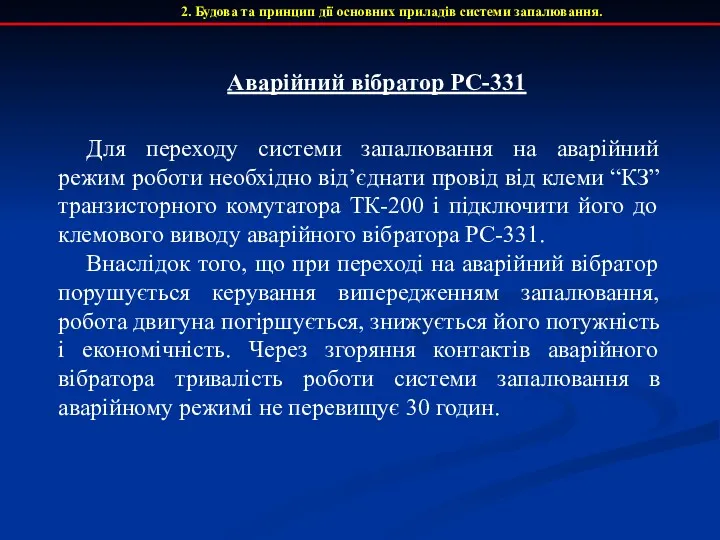 2. Будова та принцип дії основних приладів системи запалювання.

Аварійний вібратор РС-331

Для переходу системи запалювання на аварійний режим роботи необхідно від’єднати провід від клеми “КЗ” транзисторного комутатора ТК-200 і підключити його до клемового виводу аварійного вібратора РС-331.

Внаслідок того, що при переході на аварійний вібратор порушується керування випередженням запалювання, робота двигуна погіршується, знижується його потужність і економічність. Через згоряння контактів аварійного вібратора тривалість роботи системи запалювання в аварійному режимі не перевищує 30 годин.